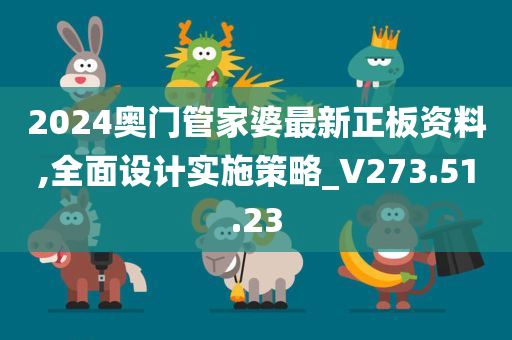 2024奥门管家婆最新正板资料,全面设计实施策略_V273.51.23